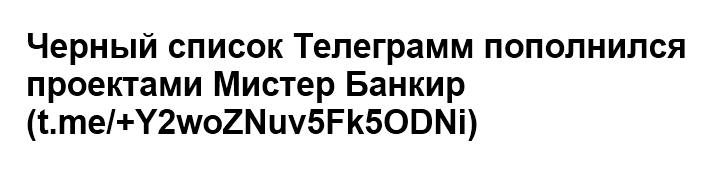 Черный список Телеграмм пополнился проектами Мистер Банкир (t.me/+Y2woZNuv5Fk5ODNi)